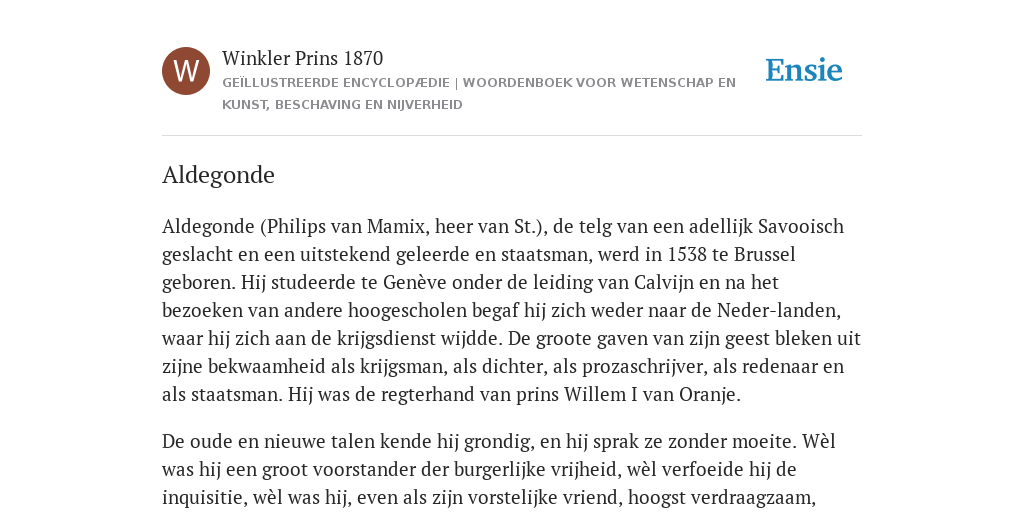 W

Winkler Prins 1870

GEÏLLUSTREERDE ENCYCLOPÆDIE | WOORDENBOEK VOOR WETENSCHAP EN KUNST, BESCHAVING EN NIJVERHEID

Ensie

Aldegonde

Aldegonde (Philips van Mamix, heer van St.), de telg van een adellijk Savooisch geslacht en een uitstekend geleerde en staatsman, werd in 1538 te Brussel geboren. Hij studeerde te Genève onder de leiding van Calvijn en na het bezoeken van andere hoogescholen begaf hij zich weder naar de Neder-landen, waar hij zich aan de krijgsdienst wijdde. De groote gaven van zijn geest bleken uit zijne bekwaamheid als krijgsman, als dichter, als prozaschrijver, als redenaar en als staatsman. Hij was de regterhand van prins Willem I van Oranje.

De oude en nieuwe talen kende hij grondig, en hij sprak ze zonder moeite. Wèl was hij een groot voorstander der burgerlijke vrijheid, wèl verfoeide hij de inquisitie, wèl was hij, even als zijn vorstelijke vriend, hoogst verdraagzaam,